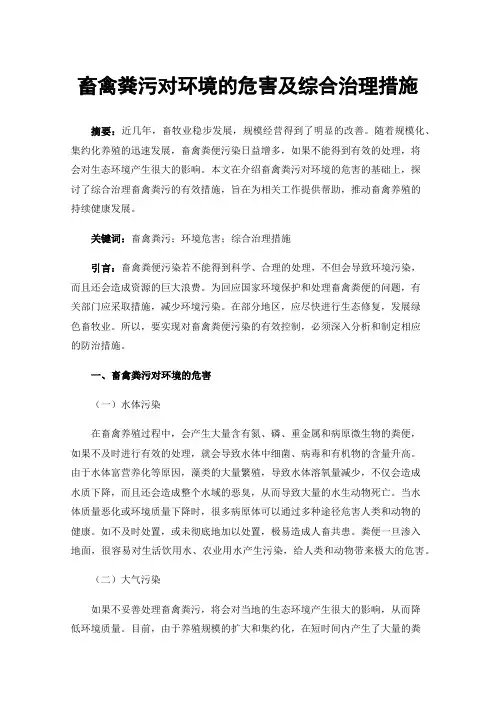 畜禽粪污对环境的危害及综合治理措施

摘要：近几年，畜牧业稳步发展，规模经营得到了明显的改善。随着规模化、集约化养殖的迅速发展，畜禽粪便污染日益增多，如果不能得到有效的处理，将会对生态环境产生很大的影响。本文在介绍畜禽粪污对环境的危害的基础上，探讨了综合治理畜禽粪污的有效措施，旨在为相关工作提供帮助，推动畜禽养殖的持续健康发展。

关键词：畜禽粪污；环境危害；综合治理措施

引言：畜禽粪便污染若不能得到科学、合理的处理，不但会导致环境污染，而且还会造成资源的巨大浪费。为回应国家环境保护和处理畜禽粪便的问题，有关部门应采取措施，减少环境污染。在部分地区，应尽快进行生态修复，发展绿色畜牧业。所以，要实现对畜禽粪便污染的有效控制，必须深入分析和制定相应的防治措施。

一、畜禽粪污对环境的危害

（一）水体污染

在畜禽养殖过程中，会产生大量含有氮、磷、重金属和病原微生物的粪便，如果不及时进行有效的处理，就会导致水体中细菌、病毒和有机物的含量升高。由于水体富营养化等原因，藻类的大量繁殖，导致水体溶氧量减少，不仅会造成水质下降，而且还会造成整个水域的恶臭，从而导致大量的水生动物死亡。当水体质量恶化或环境质量下降时，很多病原体可以通过多种途径危害人类和动物的健康。如不及时处置，或未彻底地加以处置，极易造成人畜共患。粪便一旦渗入地面，很容易对生活饮用水、农业用水产生污染，给人类和动物带来极大的危害。

（二）大气污染

如果不妥善处理畜禽粪污，将会对当地的生态环境产生很大的影响，从而降低环境质量。目前，由于养殖规模的扩大和集约化，在短时间内产生了大量的粪